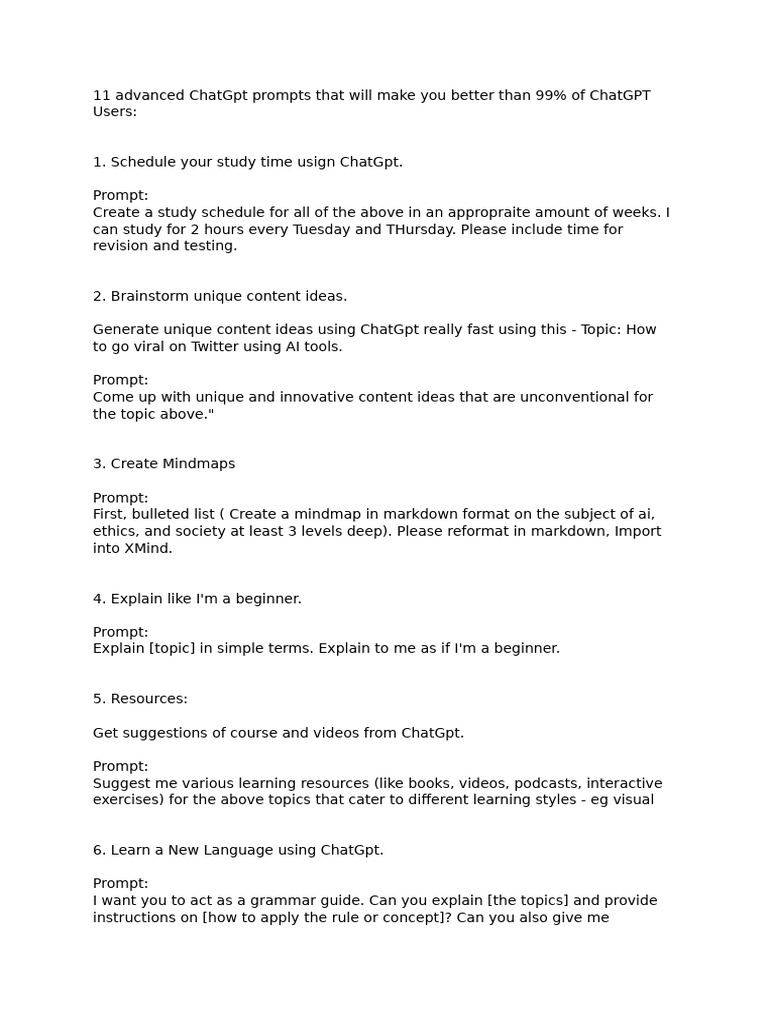 11 advanced ChatGpt prompts that will make you better than 99% of ChatGPT Users:

1. Schedule your study time usign ChatGpt.

Prompt:
Create a study schedule for all of the above in an appropraite amount of weeks. I can study for 2 hours every Tuesday and THursday. Please include time for revision and testing.

2. Brainstorm unique content ideas.

Generate unique content ideas using ChatGpt really fast using this - Topic: How to go viral on Twitter using AI tools.

Prompt:
Come up with unique and innovative content ideas that are unconventional for the topic above."

3. Create Mindmaps

Prompt:
First, bulleted list ( Create a mindmap in markdown format on the subject of ai, ethics, and society at least 3 levels deep). Please reformat in markdown, Import into XMind.

4. Explain like I'm a beginner.

Prompt:
Explain [topic] in simple terms. Explain to me as if I'm a beginner.

5. Resources:

Get suggestions of course and videos from ChatGpt.

Prompt:
Suggest me various learning resources (like books, videos, podcasts, interactive exercises) for the above topics that cater to different learning styles - eg visual

6. Learn a New Language using ChatGpt.

Prompt:
I want you to act as a grammar guide. Can you explain [the topics] and provide instructions on [how to apply the rule or concept]? Can you also give me